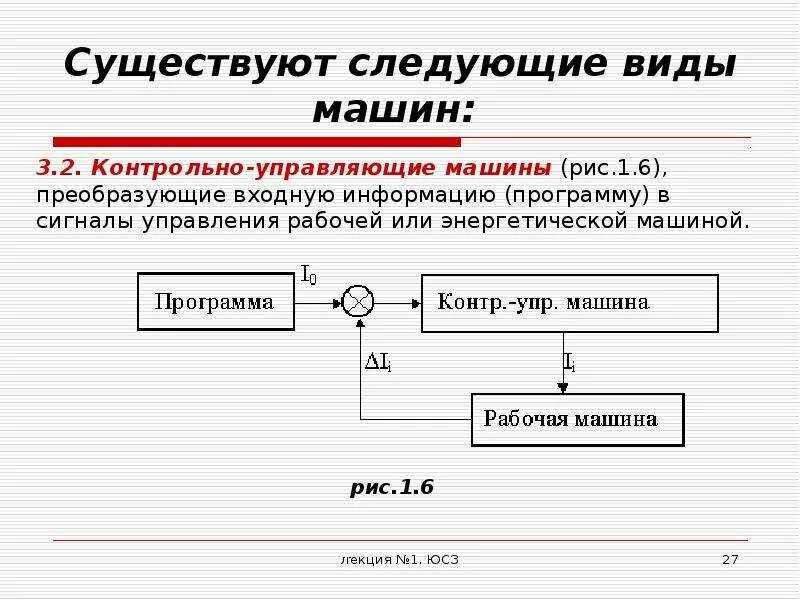 Существуют следующие виды машин:

3.2. Контрольно-управляющие машины (рис.1.6), преобразующие входную информацию (программу) в сигналы управления рабочей или энергетической машиной.

Программа
$I_0$
Контр.-упр. машина
$\Delta I_i$
$I_i$
Рабочая машина

рис.1.6

лекция №1. ЮСЗ

27